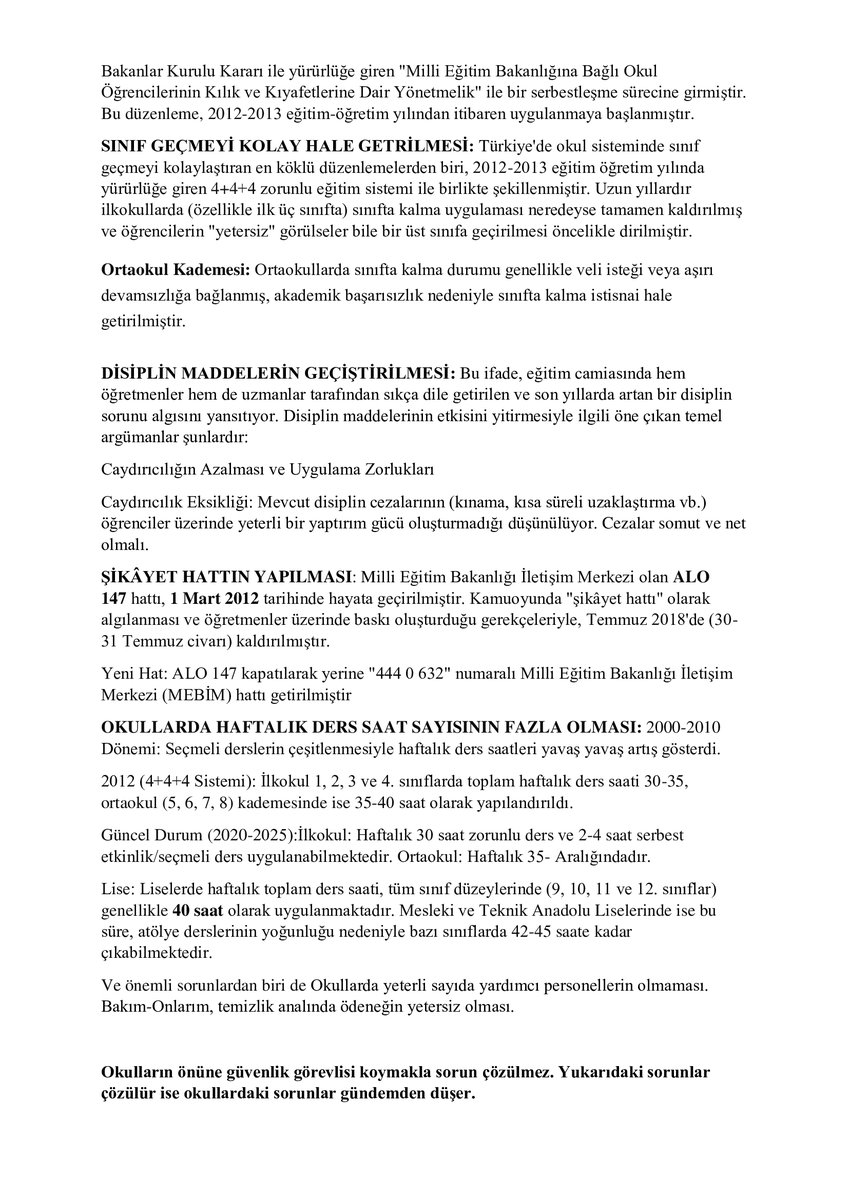 Bakanlar Kurulu Kararı ile yürürlüğe giren "Milli Eğitim Bakanlığına Bağlı Okul Öğrencilerinin Kılık ve Kıyafetlerine Dair Yönetmelik" ile bir serbestleşme sürecine girmiştir. Bu düzenleme, 2012-2013 eğitim-öğretim yılından itibaren uygulanmaya başlanmıştır.

SINIF GEÇMEYİ KOLAY HALE GETRİLMESİ: Türkiye'de okul sisteminde sınıf geçmeyi kolaylaştıran en köklü düzenlemelerden biri, 2012-2013 eğitim öğretim yılında yürürlüğe giren 4+4+4 zorunlu eğitim sistemi ile birlikte şekillenmiştir. Uzun yıllardır ilkokullarda (özellikle ilk üç sınıfta) sınıfta kalma uygulaması neredeyse tamamen kaldırılmış ve öğrencilerin "yetersiz" görülseler bile bir üst sınıfa geçirilmesi öncelikle dirilmiştir.

Ortaokul Kademesi: Ortaokullarda sınıfta kalma durumu genellikle veli isteği veya aşırı devamsızlığa bağlanmış, akademik başarısızlık nedeniyle sınıfta kalma istisnai hale getirilmiştir.

DİSİPLİN MADDELERİN GEÇİŞTİRİLMESİ: Bu ifade, eğitim camiasında hem öğretmenler hem de uzmanlar tarafından sıkça dile getirilen ve son yıllarda artan bir disiplin sorunu algısını yansıtıyor. Disiplin maddelerinin etkisini yitirmesiyle ilgili öne çıkan temel argümanlar şunlardır:

Caydırıcılığın Azalması ve Uygulama Zorlukları

Caydırıcılık Eksikliği: Mevcut disiplin cezalarının (kınama, kısa süreli uzaklaştırma vb.) öğrenciler üzerinde yeterli bir yaptırım gücü oluşturmadığı düşünülüyor. Cezalar somut ve net olmalı.

ŞİKÂYET HATTIN YAPILMASI: Milli Eğitim Bakanlığı İletişim Merkezi olan ALO 147 hattı, 1 Mart 2012 tarihinde hayata geçirilmiştir. Kamuoyunda "şikâyet hattı" olarak algılanması ve öğretmenler üzerinde baskı oluşturduğu gerekçeleriyle, Temmuz 2018'de (30-31 Temmuz civarı) kaldırılmıştır.

Yeni Hat: ALO 147 kapatılarak yerine "444 0 632" numaralı Milli Eğitim Bakanlığı İletişim Merkezi (MEBİM) hattı getirilmiştir

OKULLARDA HAFTALIK DERS SAAT SAYISININ FAZLA OLMASI: 2000-2010 Dönemi: Seçmeli derslerin çeşitlenmesiyle haftalık ders saatleri yavaş yavaş artış gösterdi.

2012 (4+4+4 Sistemi): İlkokul 1, 2, 3 ve 4. sınıflarda toplam haftalık ders saati 30-35, ortaokul (5, 6, 7, 8) kademesinde ise 35-40 saat olarak yapılandırıldı.

Güncel Durum (2020-2025):İlkokul: Haftalık 30 saat zorunlu ders ve 2-4 saat serbest etkinlik/seçmeli ders uygulanabilmektedir. Ortaokul: Haftalık 35- Aralığındadır.

Lise: Liselerde haftalık toplam ders saati, tüm sınıf düzeylerinde (9, 10, 11 ve 12. sınıflar) genellikle 40 saat olarak uygulanmaktadır. Mesleki ve Teknik Anadolu Liselerinde ise bu süre, atölye derslerinin yoğunluğu nedeniyle bazı sınıflarda 42-45 saate kadar çıkabilmektedir.

Ve önemli sorunlardan biri de Okullarda yeterli sayıda yardımcı personellerin olmaması. Bakım-Onlarım, temizlik analında ödeneğin yetersiz olması.

Okulların önüne güvenlik görevlisi koymakla sorun çözülmez. Yukarıdaki sorunlar çözülür ise okullardaki sorunlar gündemden düşer.